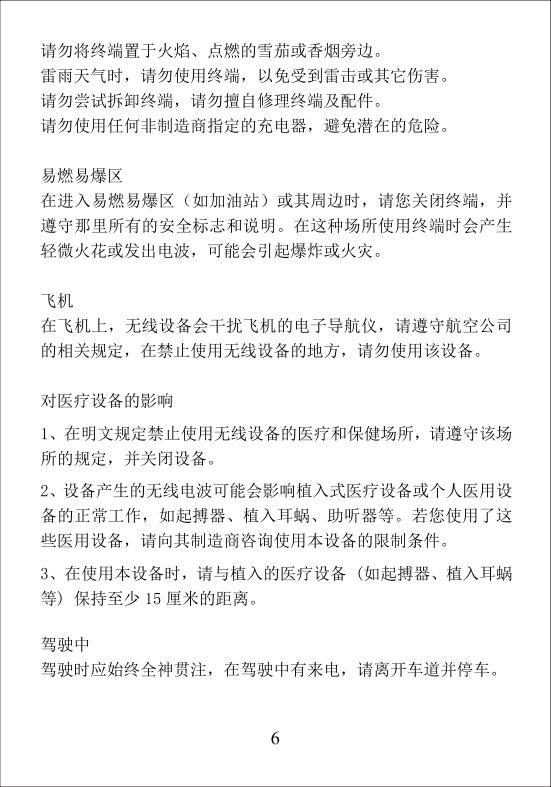 请勿将终端置于火焰、点燃的雪茄或香烟旁边。
雷雨天气时，请勿使用终端，以免受到雷击或其它伤害。
请勿尝试拆卸终端，请勿擅自修理终端及配件。
请勿使用任何非制造商指定的充电器，避免潜在的危险。

易燃易爆区
在进入易燃易爆区（如加油站）或其周边时，请您关闭终端，并遵守那里所有的安全标志和说明。在这种场所使用终端时会产生轻微火花或发出电波，可能会引起爆炸或火灾。

飞机
在飞机上，无线设备会干扰飞机的电子导航仪，请遵守航空公司的相关规定，在禁止使用无线设备的地方，请勿使用该设备。

对医疗设备的影响
1、在明文规定禁止使用无线设备的医疗和保健场所，请遵守该场所的规定，并关闭设备。
2、设备产生的无线电波可能会影响植入式医疗设备或个人医用设备的正常工作，如起搏器、植入耳蜗、助听器等。若您使用了这些医用设备，请向其制造商咨询使用本设备的限制条件。
3、在使用本设备时，请与植入的医疗设备（如起搏器、植入耳蜗等）保持至少 15 厘米的距离。

驾驶中
驾驶时应始终全神贯注，在驾驶中有来电，请离开车道并停车。

6